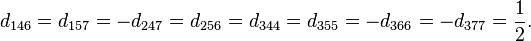 $d_{146} = d_{157} = -d_{247} = d_{256} = d_{344} = d_{355} = -d_{366} = -d_{377} = \frac{1}{2}.$